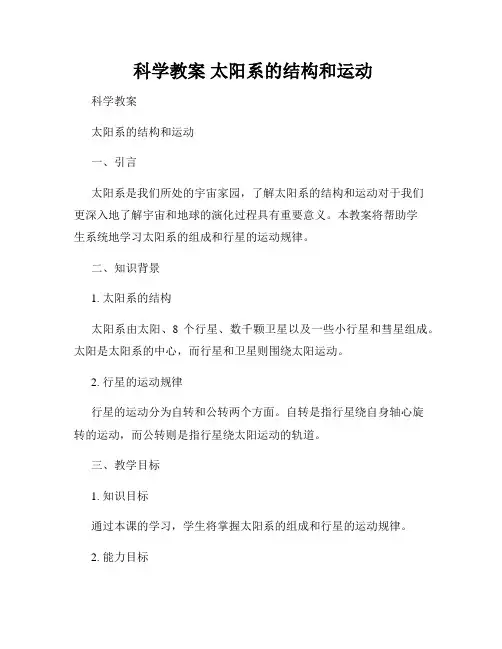 科学教案 太阳系的结构和运动

科学教案

太阳系的结构和运动

一、引言

太阳系是我们所处的宇宙家园，了解太阳系的结构和运动对于我们更深入地了解宇宙和地球的演化过程具有重要意义。本教案将帮助学生系统地学习太阳系的组成和行星的运动规律。

二、知识背景

1. 太阳系的结构

太阳系由太阳、8 个行星、数千颗卫星以及一些小行星和彗星组成。太阳是太阳系的中心，而行星和卫星则围绕太阳运动。

2. 行星的运动规律

行星的运动分为自转和公转两个方面。自转是指行星绕自身轴心旋转的运动，而公转则是指行星绕太阳运动的轨道。

三、教学目标

1. 知识目标

通过本课的学习，学生将掌握太阳系的组成和行星的运动规律。

2. 能力目标